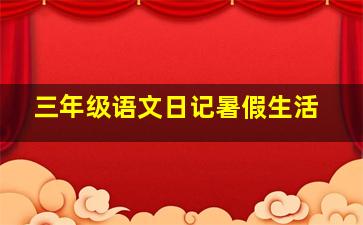 三年级语文日记暑假生活